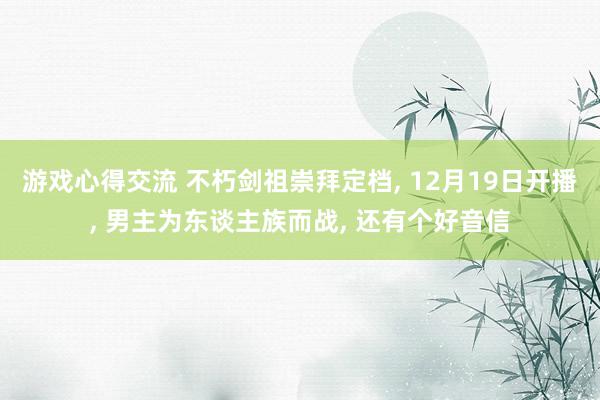 游戏心得交流 不朽剑祖崇拜定档, 12月19日开播, 男主为东谈主族而战, 还有个好音信